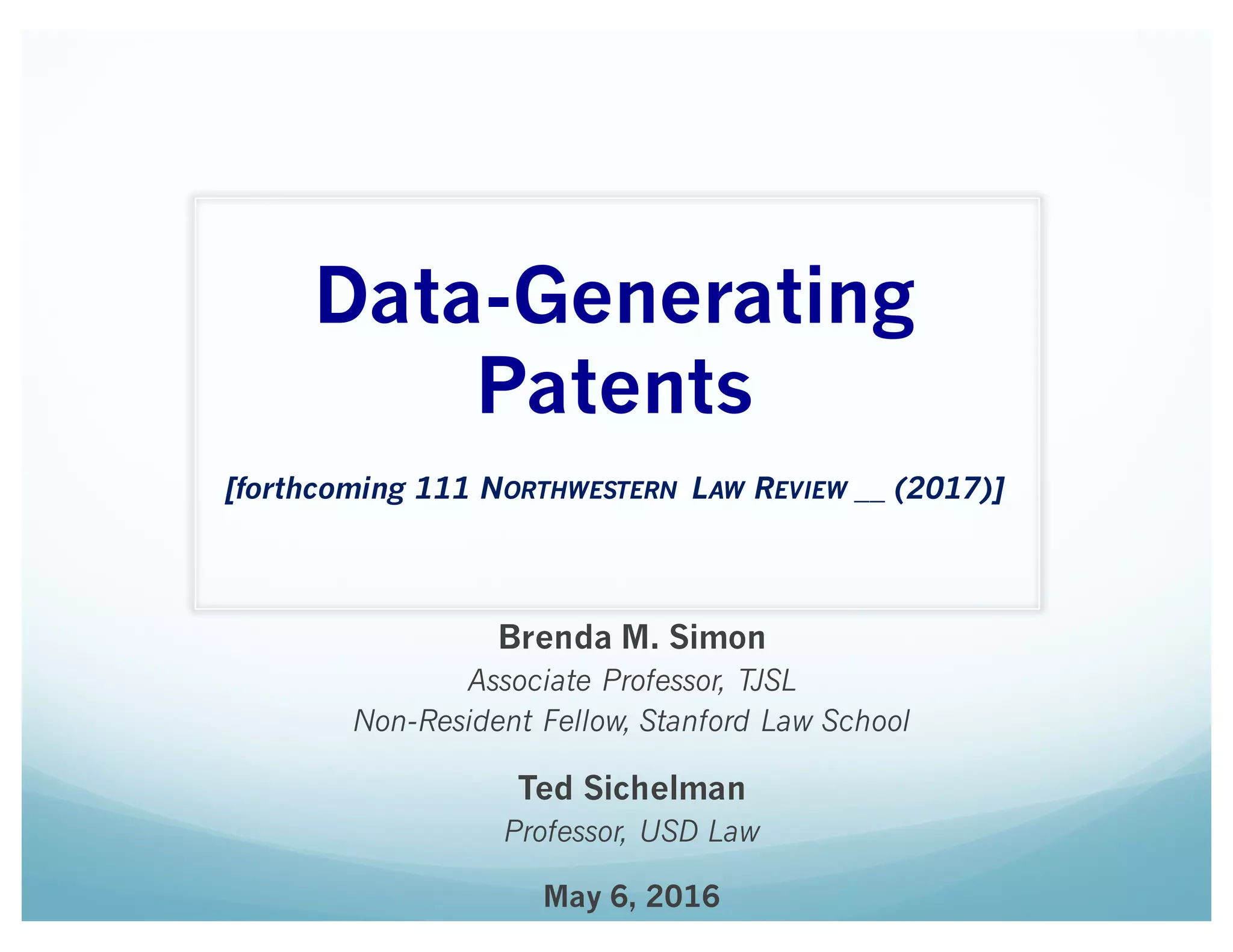 Data-Generating Patents

[forthcoming 111 NORTHWESTERN LAW REVIEW ____ (2017)]

Brenda M. Simon
Associate Professor, TJSL
Non-Resident Fellow, Stanford Law School

Ted Sichelman
Professor, USD Law

May 6, 2016